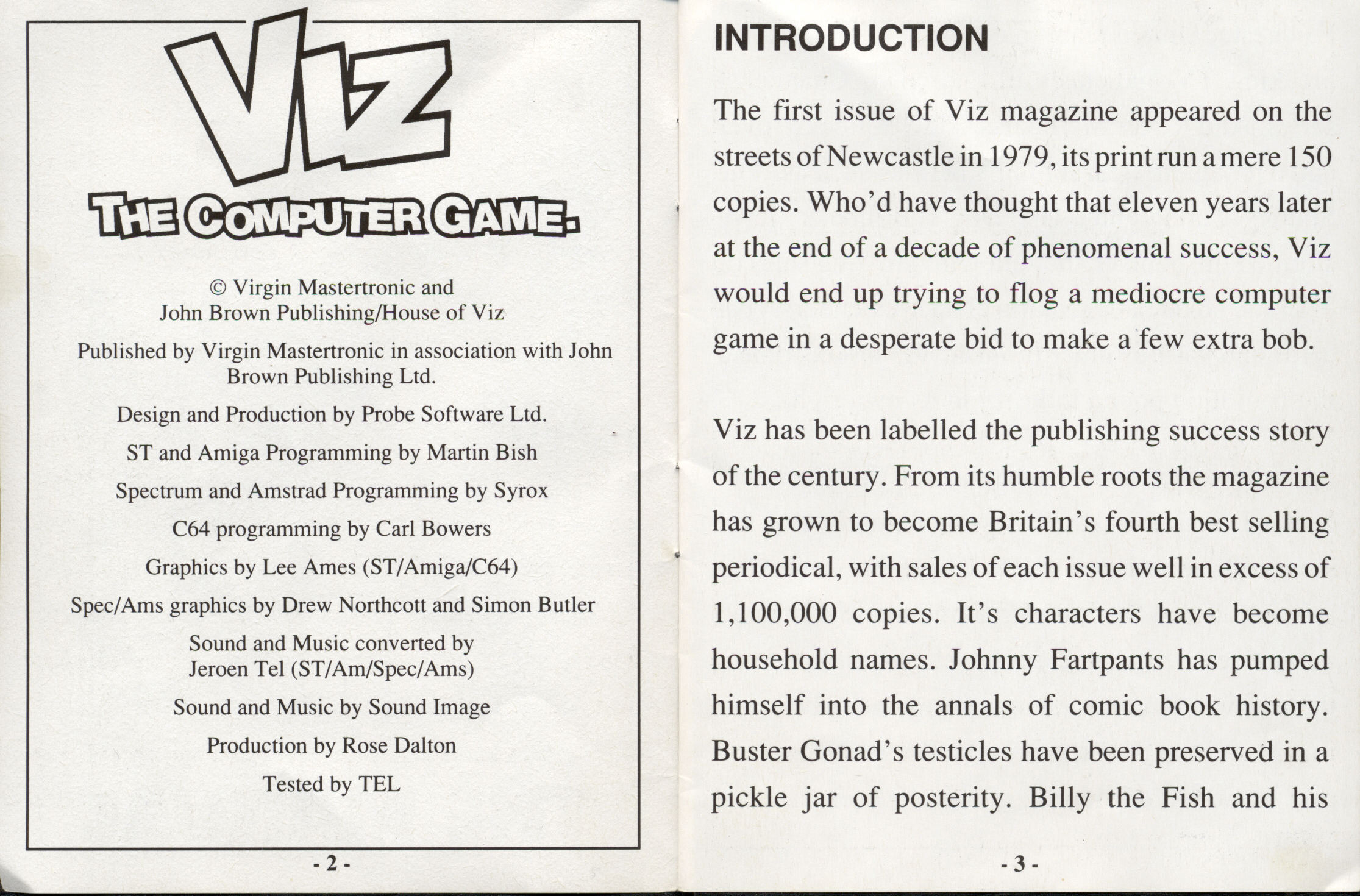 VIZ

THE COMPUTER GAME.

© Virgin Mastertronic and John Brown Publishing/House of Viz

Published by Virgin Mastertronic in association with John Brown Publishing Ltd.

Design and Production by Probe Software Ltd.

ST and Amiga Programming by Martin Bish

Spectrum and Amstrad Programming by Syrox

C64 programming by Carl Bowers

Graphics by Lee Ames (ST/Amiga/C64)

Spec/Ams graphics by Drew Northcott and Simon Butler

Sound and Music converted by Jeroen Tel (ST/Am/Spec/Ams)

Sound and Music by Sound Image

Production by Rose Dalton

Tested by TEL

- 2 -

INTRODUCTION

The first issue of Viz magazine appeared on the streets of Newcastle in 1979, its print run a mere 150 copies. Who'd have thought that eleven years later at the end of a decade of phenomenal success, Viz would end up trying to flog a mediocre computer game in a desperate bid to make a few extra bob.

Viz has been labelled the publishing success story of the century. From its humble roots the magazine has grown to become Britain's fourth best selling periodical, with sales of each issue well in excess of 1,100,000 copies. It's characters have become household names. Johnny Fartpants has pumped himself into the annals of comic book history. Buster Gonad's testicles have been preserved in a pickle jar of posterity. Billy the Fish and his

- 3 -